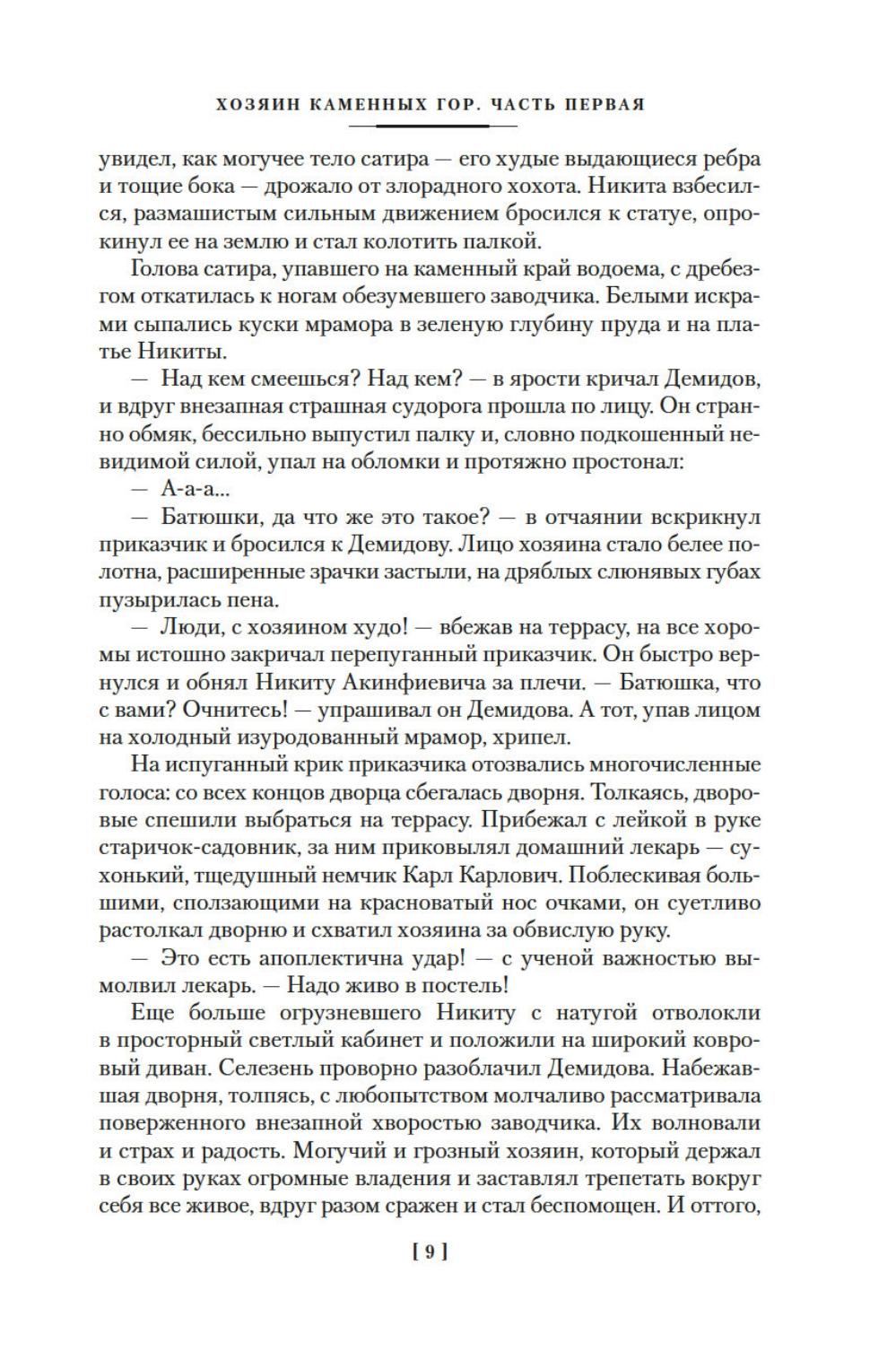 ХОЗЯИН КАМЕННЫХ ГОР. ЧАСТЬ ПЕРВАЯ

увидел, как могучее тело сатира — его худые выдающиеся ребра и тощие бока — дрожало от злорадного хохота. Никита взбесился, размашистым сильным движением бросился к статуе, опрокинул ее на землю и стал колотить палкой.

Голова сатира, упавшего на каменный край водоема, с дребезгом откатилась к ногам обезумевшего заводчика. Белыми искрами сыпались куски мрамора в зеленую глубину пруда и на платье Никиты.

— Над кем смеешься? Над кем? — в ярости кричал Демидов, и вдруг внезапная страшная судорога прошла по лицу. Он странно обмяк, бессильно выпустил палку и, словно подкошенный невидимой силой, упал на обломки и протяжно простонал:

— А-а-а...

— Батюшки, да что же это такое? — в отчаянии вскрикнул приказчик и бросился к Демидову. Лицо хозяина стало белее полотна, расширенные зрачки застыли, на дряблых слюнявых губах пузырилась пена.

— Люди, с хозяином худо! — вбежав на террасу, на все хоромы истошно закричал перепуганный приказчик. Он быстро вернулся и обнял Никиту Акинфиевича за плечи. — Батюшка, что с вами? Очнитесь! — упрашивал он Демидова. А тот, упав лицом на холодный изуродованный мрамор, хрипел.

На испуганный крик приказчика отозвались многочисленные голоса: со всех концов дворца сбегалась дворня. Толкаясь, дворовые спешили выбраться на террасу. Прибежал с лейкой в руке старичок-садовник, за ним приковылял домашний лекарь — сухонький, тщедушный немчик Карл Карлович. Поблескивая большими, сползающими на красноватый нос очками, он суетливо растолкал дворню и схватил хозяина за обвислую руку.

— Это есть апоплектична удар! — с ученой важностью вымолвил лекарь. — Надо живо в постель!

Еще больше огрузневшего Никиту с натугой отволокли в просторный светлый кабинет и положили на широкий ковровый диван. Селезень проворно разоблачил Демидова. Набежавшая дворня, толпясь, с любопытством молчаливо рассматривала поверженного внезапной хворостью заводчика. Их волновали и страх и радость. Могучий и грозный хозяин, который держал в своих руках огромные владения и заставлял трепетать вокруг себя все живое, вдруг разом сражен и стал беспомощен. И оттого,

[ 9 ]